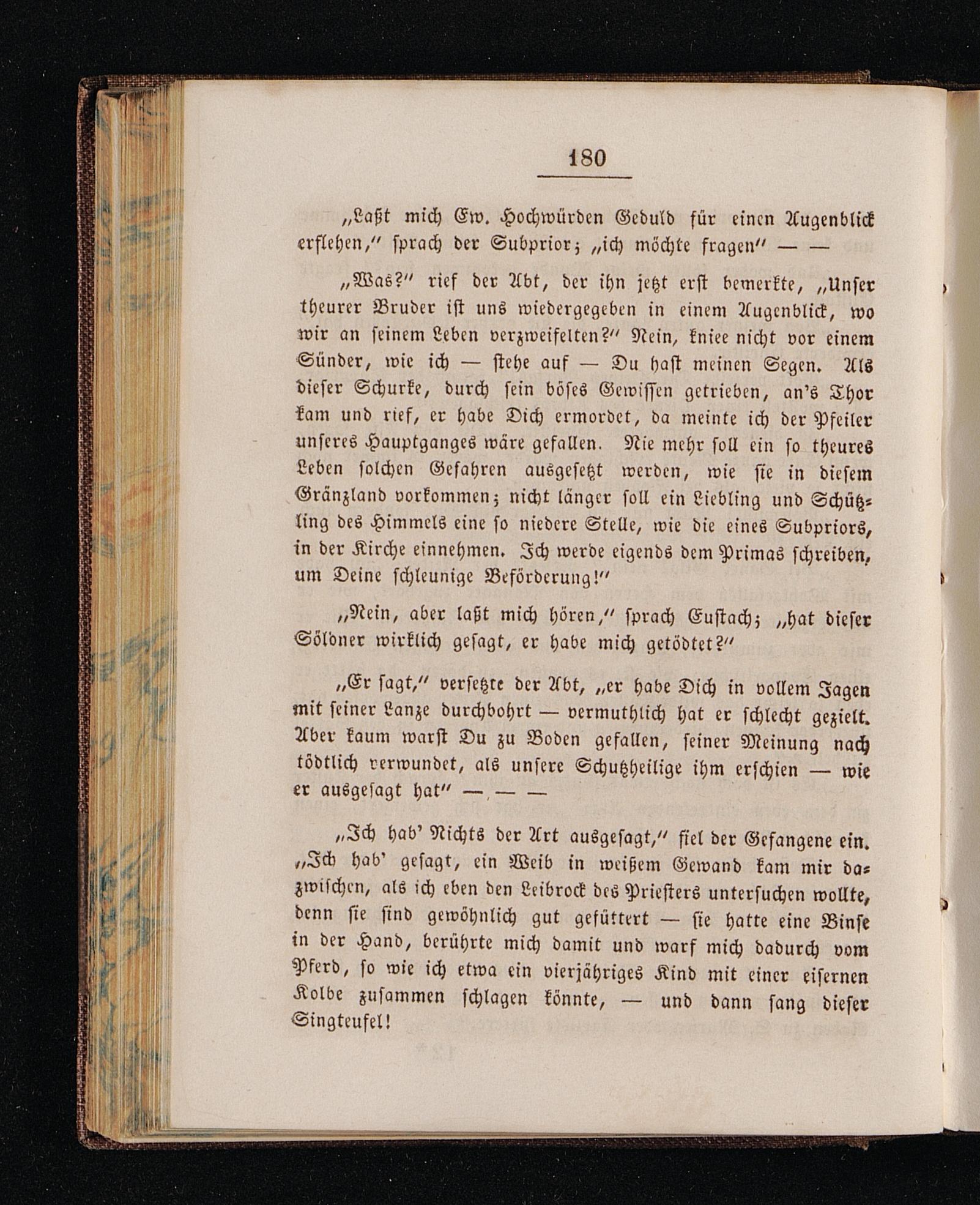 180

„Laßt mich Ew. Hochwürden Geduld für einen Augenblick erflehen,“ sprach der Subprior; „ich möchte fragen“ — —

„Was?“ rief der Abt, der ihn jetzt erst bemerkte, „Unser theurer Bruder ist uns wiedergegeben in einem Augenblick, wo wir an seinem Leben verzweifelten?“ Nein, kniee nicht vor einem Sünder, wie ich — stehe auf — Du hast meinen Segen. Als dieser Schurke, durch sein böses Gewissen getrieben, an's Thor kam und rief, er habe Dich ermordet, da meinte ich der Pfeiler unseres Hauptganges wäre gefallen. Nie mehr soll ein so theures Leben solchen Gefahren ausgesetzt werden, wie sie in diesem Gränzland vorkommen; nicht länger soll ein Liebling und Schützling des Himmels eine so niedere Stelle, wie die eines Subpriors, in der Kirche einnehmen. Ich werde eigends dem Primas schreiben, um Deine schleunige Beförderung!“

„Nein, aber laßt mich hören,“ sprach Eustach; „hat dieser Söldner wirklich gesagt, er habe mich getödtet?“

„Er sagt,“ versetzte der Abt, „er habe Dich in vollem Jagen mit seiner Lanze durchbohrt — vermuthlich hat er schlecht gezielt. Aber kaum warst Du zu Boden gefallen, seiner Meinung nach tödtlich verwundet, als unsere Schutzheilige ihm erschien — wie er ausgesagt hat“ — — —

„Ich hab' Nichts der Art ausgesagt,“ fiel der Gefangene ein. „Ich hab' gesagt, ein Weib in weißem Gewand kam mir dazwischen, als ich eben den Leibrock des Priesters untersuchen wollte, denn sie sind gewöhnlich gut gefüttert — sie hatte eine Binse in der Hand, berührte mich damit und warf mich dadurch vom Pferd, so wie ich etwa ein vierjähriges Kind mit einer eisernen Kolbe zusammen schlagen könnte, — und dann sang dieser Singteufel!